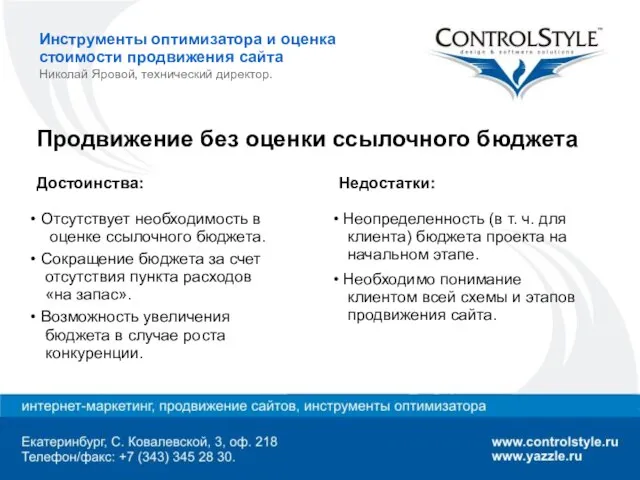 Инструменты оптимизатора и оценка стоимости продвижения сайта
Николай Яровой, технический директор.

CONTROLSTYLE™
design & software solutions

Продвижение без оценки ссылочного бюджета

Достоинства:

• Отсутствует необходимость в оценке ссылочного бюджета.
• Сокращение бюджета за счет отсутствия пункта расходов «на запас».
• Возможность увеличения бюджета в случае роста конкуренции.

Недостатки:

• Неопределенность (в т. ч. для клиента) бюджета проекта на начальном этапе.
• Необходимо понимание клиентом всей схемы и этапов продвижения сайта.

интернет-маркетинг, продвижение сайтов, инструменты оптимизатора

Екатеринбург, С. Ковалевской, 3, оф. 218
Телефон/факс: +7 (343) 345 28 30.

www.controlstyle.ru
www.yazzle.ru